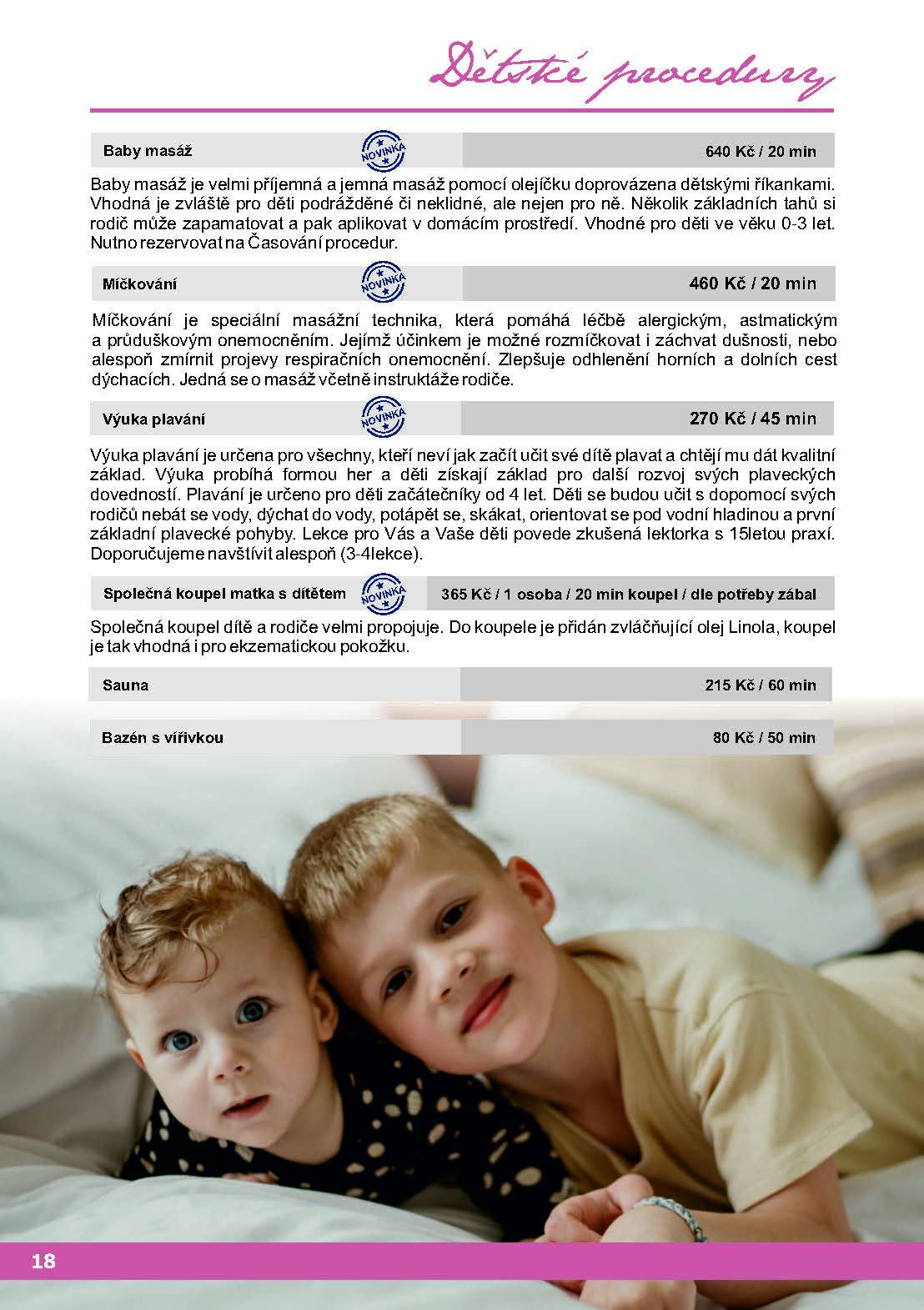 Dětské procedury

Baby masáž NOVINKA 640 Kč / 20 min

Baby masáž je velmi příjemná a jemná masáž pomocí olejíčku doprovázena dětskými říkankami. Vhodná je zvláště pro děti podrážděné či neklidné, ale nejen pro ně. Několik základních tahů si rodič může zapamatovat a pak aplikovat v domácím prostředí. Vhodné pro děti ve věku 0-3 let. Nutno rezervovat na Časování procedur.

Míčkování NOVINKA 460 Kč / 20 min

Míčkování je speciální masážní technika, která pomáhá léčbě alergickým, astmatickým a průduškovým onemocněním. Jejímž účinkem je možné rozmíčkovat i záchvat dušnosti, nebo alespoň zmírnit projevy respiračních onemocnění. Zlepšuje odhlenění horních a dolních cest dýchacích. Jedná se o masáž včetně instruktáže rodiče.

Výuka plavání NOVINKA 270 Kč / 45 min

Výuka plavání je určena pro všechny, kteří neví jak začít učit své dítě plavat a chtějí mu dát kvalitní základ. Výuka probíhá formou her a děti získají základ pro další rozvoj svých plaveckých dovedností. Plavání je určeno pro děti začátečníky od 4 let. Děti se budou učit s dopomocí svých rodičů nebát se vody, dýchat do vody, potápět se, skákat, orientovat se pod vodní hladinou a první základní plavecké pohyby. Lekce pro Vás a Vaše děti povede zkušená lektorka s 15letou praxí. Doporučujeme navštívit alespoň (3-4lekce).

Společná koupel matka s dítětem NOVINKA 365 Kč / 1 osoba / 20 min koupel / dle potřeby zábal

Společná koupel dítě a rodiče velmi propojuje. Do koupele je přidán zvláčňující olej Linola, koupel je tak vhodná i pro ekzematickou pokožku.

Sauna 215 Kč / 60 min

Bazén s vířivkou 80 Kč / 50 min

18